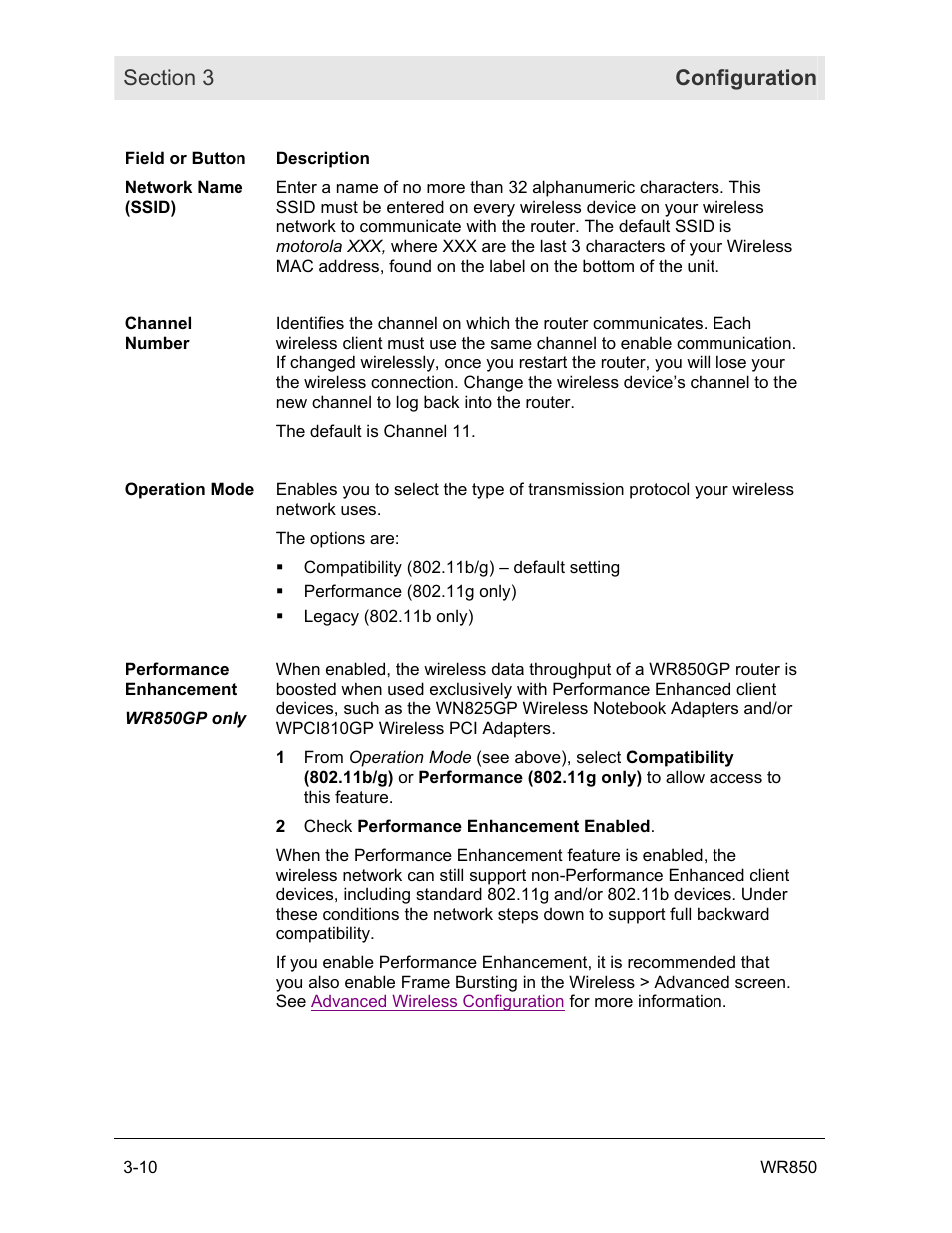 Section 3 Configuration

| Field or Button | Description |
|---|---|
| Network Name (SSID) | Enter a name of no more than 32 alphanumeric characters. This SSID must be entered on every wireless device on your wireless network to communicate with the router. The default SSID is motorola XXX, where XXX are the last 3 characters of your Wireless MAC address, found on the label on the bottom of the unit. |
| Channel Number | Identifies the channel on which the router communicates. Each wireless client must use the same channel to enable communication. If changed wirelessly, once you restart the router, you will lose your the wireless connection. Change the wireless device's channel to the new channel to log back into the router. The default is Channel 11. |
| Operation Mode | Enables you to select the type of transmission protocol your wireless network uses. The options are: ▪ Compatibility (802.11b/g) – default setting ▪ Performance (802.11g only) ▪ Legacy (802.11b only) |
| Performance Enhancement WR850GP only | When enabled, the wireless data throughput of a WR850GP router is boosted when used exclusively with Performance Enhanced client devices, such as the WN825GP Wireless Notebook Adapters and/or WPCI810GP Wireless PCI Adapters. 1 From Operation Mode (see above), select Compatibility (802.11b/g) or Performance (802.11g only) to allow access to this feature. 2 Check Performance Enhancement Enabled. When the Performance Enhancement feature is enabled, the wireless network can still support non-Performance Enhanced client devices, including standard 802.11g and/or 802.11b devices. Under these conditions the network steps down to support full backward compatibility. If you enable Performance Enhancement, it is recommended that you also enable Frame Bursting in the Wireless > Advanced screen. See Advanced Wireless Configuration for more information. |

3-10 WR850